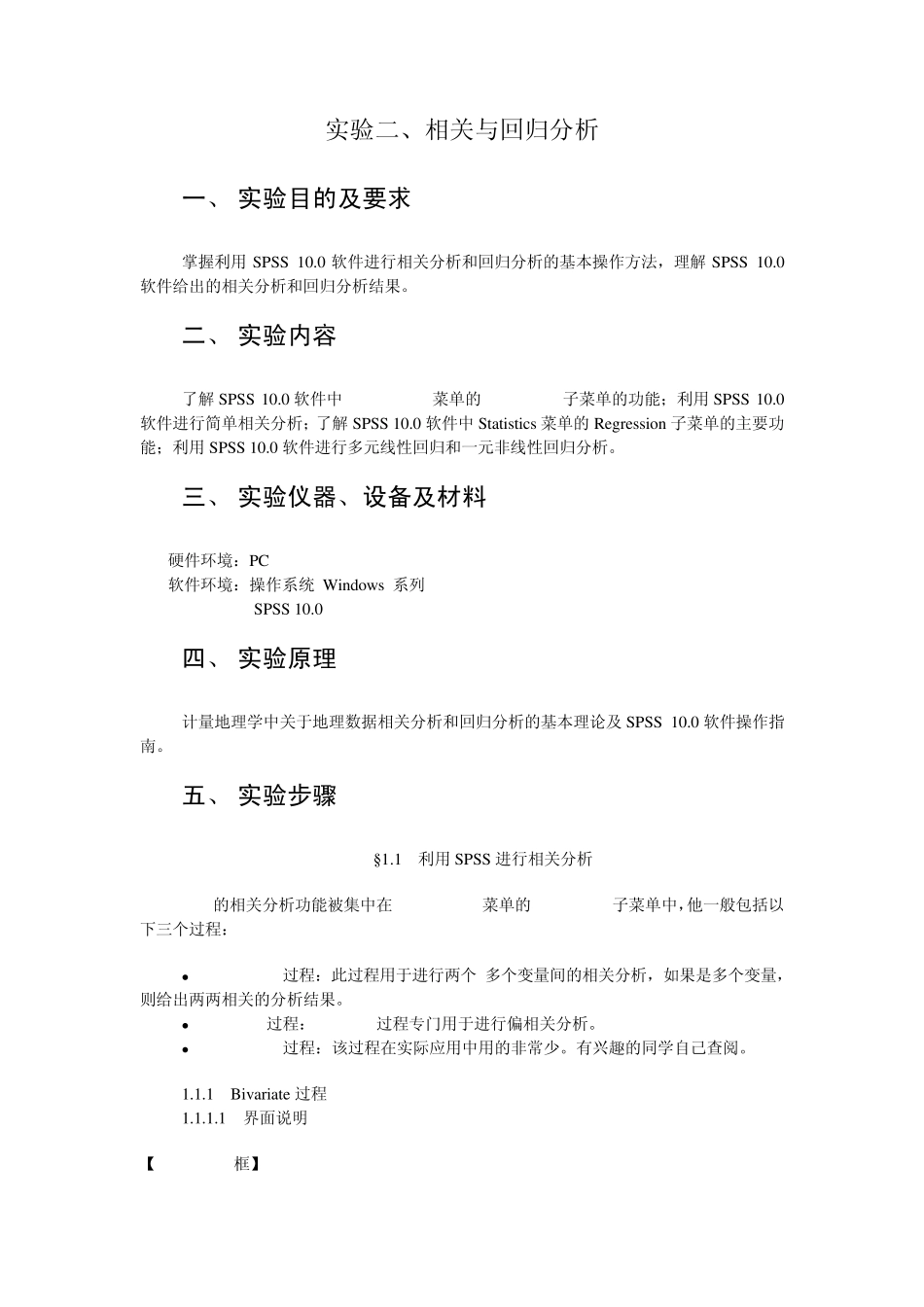 实验二、相关与回归分析

一、 实验目的及要求

掌握利用 SPSS 10.0 软件进行相关分析和回归分析的基本操作方法，理解 SPSS 10.0 软件给出的相关分析和回归分析结果。

二、 实验内容

了解 SPSS 10.0 软件中 菜单的 子菜单的功能；利用 SPSS 10.0 软件进行简单相关分析；了解 SPSS 10.0 软件中 Statistics 菜单的 Regression 子菜单的主要功能；利用 SPSS 10.0 软件进行多元线性回归和一元非线性回归分析。

三、 实验仪器、设备及材料

硬件环境：PC
软件环境：操作系统 Windows 系列
SPSS 10.0

四、 实验原理

计量地理学中关于地理数据相关分析和回归分析的基本理论及 SPSS 10.0 软件操作指南。

五、 实验步骤

§1.1 利用 SPSS 进行相关分析

的相关分析功能被集中在 菜单的 子菜单中，他一般包括以下三个过程：

• 过程：此过程用于进行两个 多个变量间的相关分析，如果是多个变量，则给出两两相关的分析结果。
• 过程： 过程专门用于进行偏相关分析。
• 过程：该过程在实际应用中用的非常少。有兴趣的同学自己查阅。

1.1.1 Bivariate 过程
1.1.1.1 界面说明

【 框】